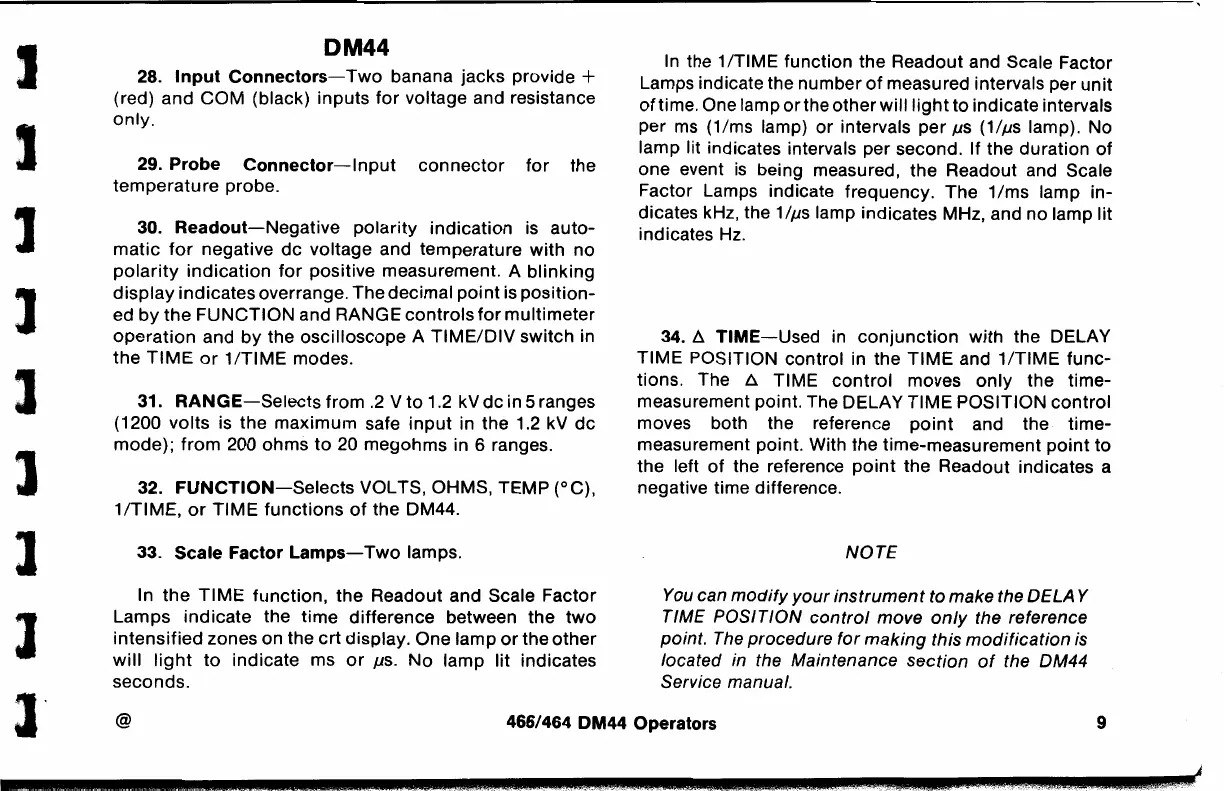 DM44

28. Input Connectors—Two banana jacks provide + (red) and COM (black) inputs for voltage and resistance only.

29. Probe Connector—Input connector for the temperature probe.

30. Readout—Negative polarity indication is automatic for negative dc voltage and temperature with no polarity indication for positive measurement. A blinking display indicates overrange. The decimal point is positioned by the FUNCTION and RANGE controls for multimeter operation and by the oscilloscope A TIME/DIV switch in the TIME or 1/TIME modes.

31. RANGE—Selects from .2 V to 1.2 kV dc in 5 ranges (1200 volts is the maximum safe input in the 1.2 kV dc mode); from 200 ohms to 20 megohms in 6 ranges.

32. FUNCTION—Selects VOLTS, OHMS, TEMP (°C), 1/TIME, or TIME functions of the DM44.

33. Scale Factor Lamps—Two lamps.

In the TIME function, the Readout and Scale Factor Lamps indicate the time difference between the two intensified zones on the crt display. One lamp or the other will light to indicate ms or $\mu$s. No lamp lit indicates seconds.

In the 1/TIME function the Readout and Scale Factor Lamps indicate the number of measured intervals per unit of time. One lamp or the other will light to indicate intervals per ms (1/ms lamp) or intervals per $\mu$s (1/$\mu$s lamp). No lamp lit indicates intervals per second. If the duration of one event is being measured, the Readout and Scale Factor Lamps indicate frequency. The 1/ms lamp indicates kHz, the 1/$\mu$s lamp indicates MHz, and no lamp lit indicates Hz.

34. $\Delta$ TIME—Used in conjunction with the DELAY TIME POSITION control in the TIME and 1/TIME functions. The $\Delta$ TIME control moves only the time-measurement point. The DELAY TIME POSITION control moves both the reference point and the time-measurement point. With the time-measurement point to the left of the reference point the Readout indicates a negative time difference.

NOTE

You can modify your instrument to make the DELAY TIME POSITION control move only the reference point. The procedure for making this modification is located in the Maintenance section of the DM44 Service manual.

@ 466/464 DM44 Operators 9